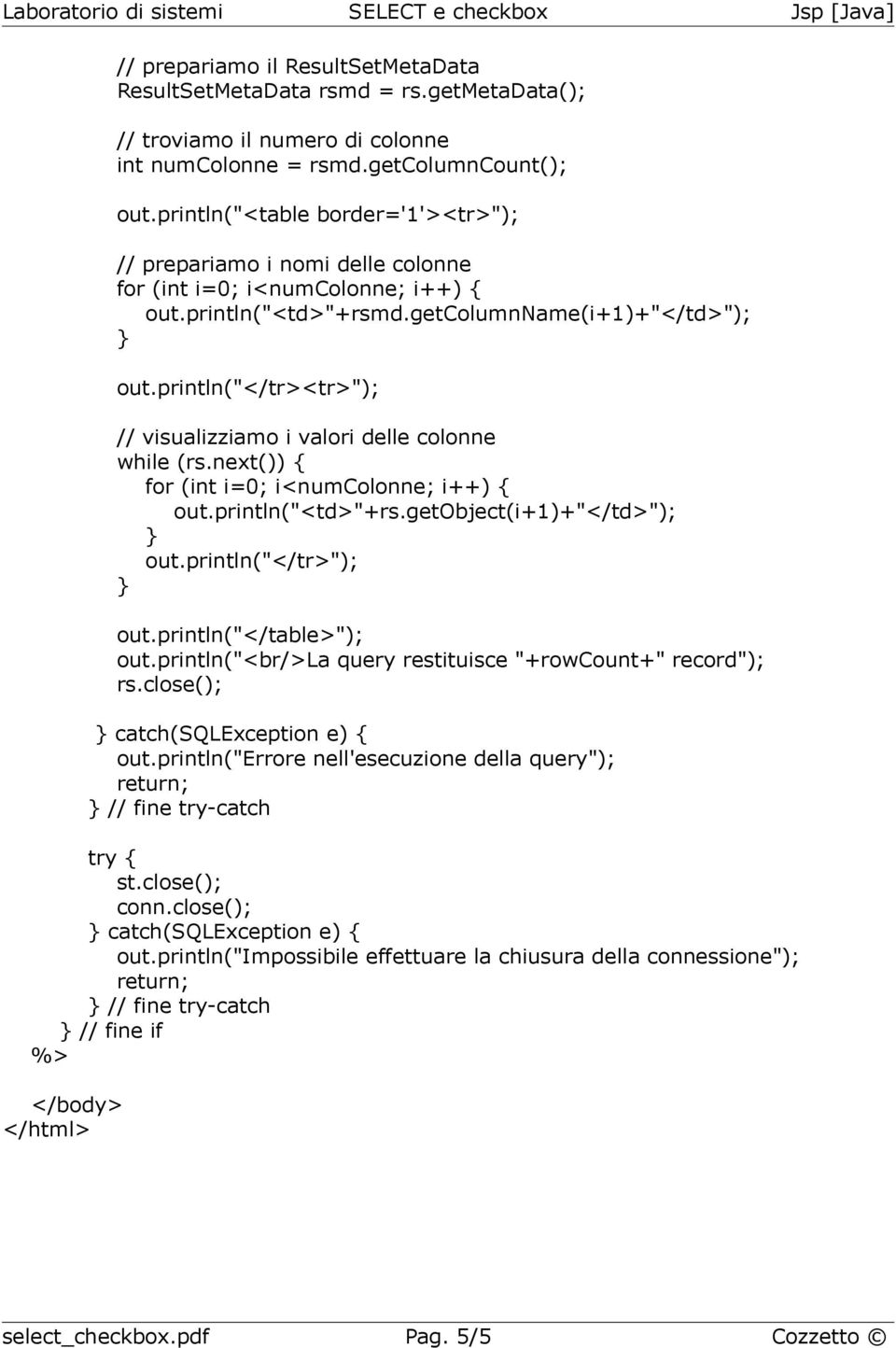 Laboratorio di sistemi SELECT e checkbox Jsp [Java]

// prepariamo il ResultSetMetaData
ResultSetMetaData rsmd = rs.getMetaData();

// troviamo il numero di colonne
int numColonne = rsmd.getColumnCount();

out.println("<table border='1'><tr>");

// prepariamo i nomi delle colonne
for (int i=0; i<numColonne; i++) {
out.println("<td>"+rsmd.getColumnName(i+1)+"</td>");
}

out.println("</tr><tr>");

// visualizziamo i valori delle colonne
while (rs.next()) {
for (int i=0; i<numColonne; i++) {
out.println("<td>"+rs.getObject(i+1)+"</td>");
}
out.println("</tr>");
}

out.println("</table>");
out.println("<br/>La query restituisce "+rowCount+" record");
rs.close();

} catch(SQLException e) {
out.println("Errore nell'esecuzione della query");
return;
} // fine try-catch

try {
st.close();
conn.close();
} catch(SQLException e) {
out.println("Impossibile effettuare la chiusura della connessione");
return;
} // fine try-catch
} // fine if
%>

</body>
</html>

select_checkbox.pdf Pag. 5/5 Cozzetto ©